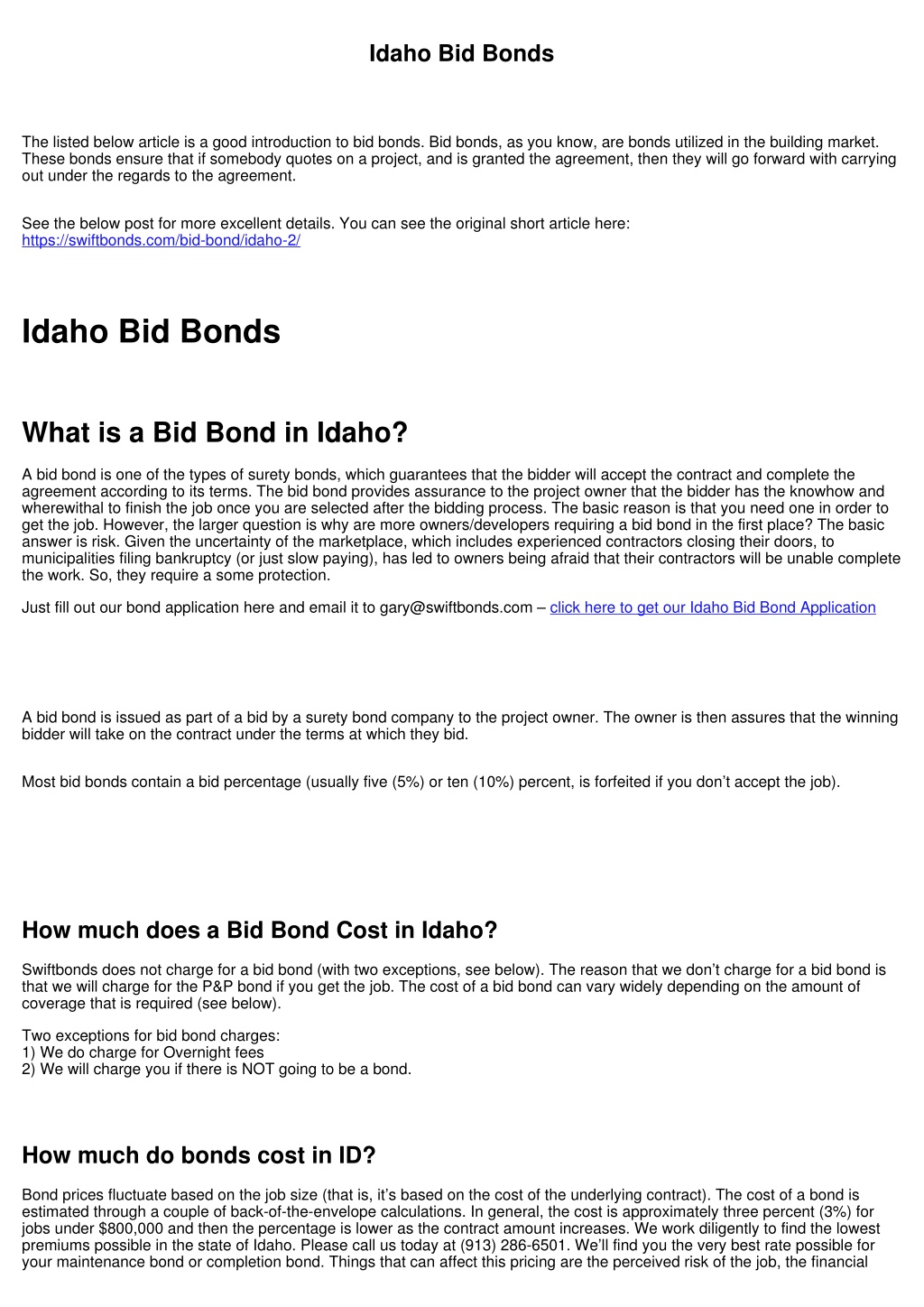 Idaho Bid Bonds

The listed below article is a good introduction to bid bonds. Bid bonds, as you know, are bonds utilized in the building market. These bonds ensure that if somebody quotes on a project, and is granted the agreement, then they will go forward with carrying out under the regards to the agreement.

See the below post for more excellent details. You can see the original short article here: https://swiftbonds.com/bid-bond/idaho-2/

Idaho Bid Bonds

What is a Bid Bond in Idaho?

A bid bond is one of the types of surety bonds, which guarantees that the bidder will accept the contract and complete the agreement according to its terms. The bid bond provides assurance to the project owner that the bidder has the knowhow and wherewithal to finish the job once you are selected after the bidding process. The basic reason is that you need one in order to get the job. However, the larger question is why are more owners/developers requiring a bid bond in the first place? The basic answer is risk. Given the uncertainty of the marketplace, which includes experienced contractors closing their doors, to municipalities filing bankruptcy (or just slow paying), has led to owners being afraid that their contractors will be unable complete the work. So, they require a some protection.

Just fill out our bond application here and email it to gary@swiftbonds.com – click here to get our Idaho Bid Bond Application

A bid bond is issued as part of a bid by a surety bond company to the project owner. The owner is then assures that the winning bidder will take on the contract under the terms at which they bid.

Most bid bonds contain a bid percentage (usually five (5%) or ten (10%) percent, is forfeited if you don't accept the job).

How much does a Bid Bond Cost in Idaho?

Swiftbonds does not charge for a bid bond (with two exceptions, see below). The reason that we don't charge for a bid bond is that we will charge for the P&P bond if you get the job. The cost of a bid bond can vary widely depending on the amount of coverage that is required (see below).

Two exceptions for bid bond charges:
1) We do charge for Overnight fees
2) We will charge you if there is NOT going to be a bond.

How much do bonds cost in ID?

Bond prices fluctuate based on the job size (that is, it's based on the cost of the underlying contract). The cost of a bond is estimated through a couple of back-of-the-envelope calculations. In general, the cost is approximately three percent (3%) for jobs under $800,000 and then the percentage is lower as the contract amount increases. We work diligently to find the lowest premiums possible in the state of Idaho. Please call us today at (913) 286-6501. We'll find you the very best rate possible for your maintenance bond or completion bond. Things that can affect this pricing are the perceived risk of the job, the financial